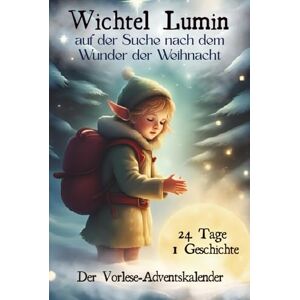 Wichtel Lumin
auf der Suche nach dem Wunder der Weihnacht

24 Tage
1 Geschichte

Der Vorlese-Adventskalender